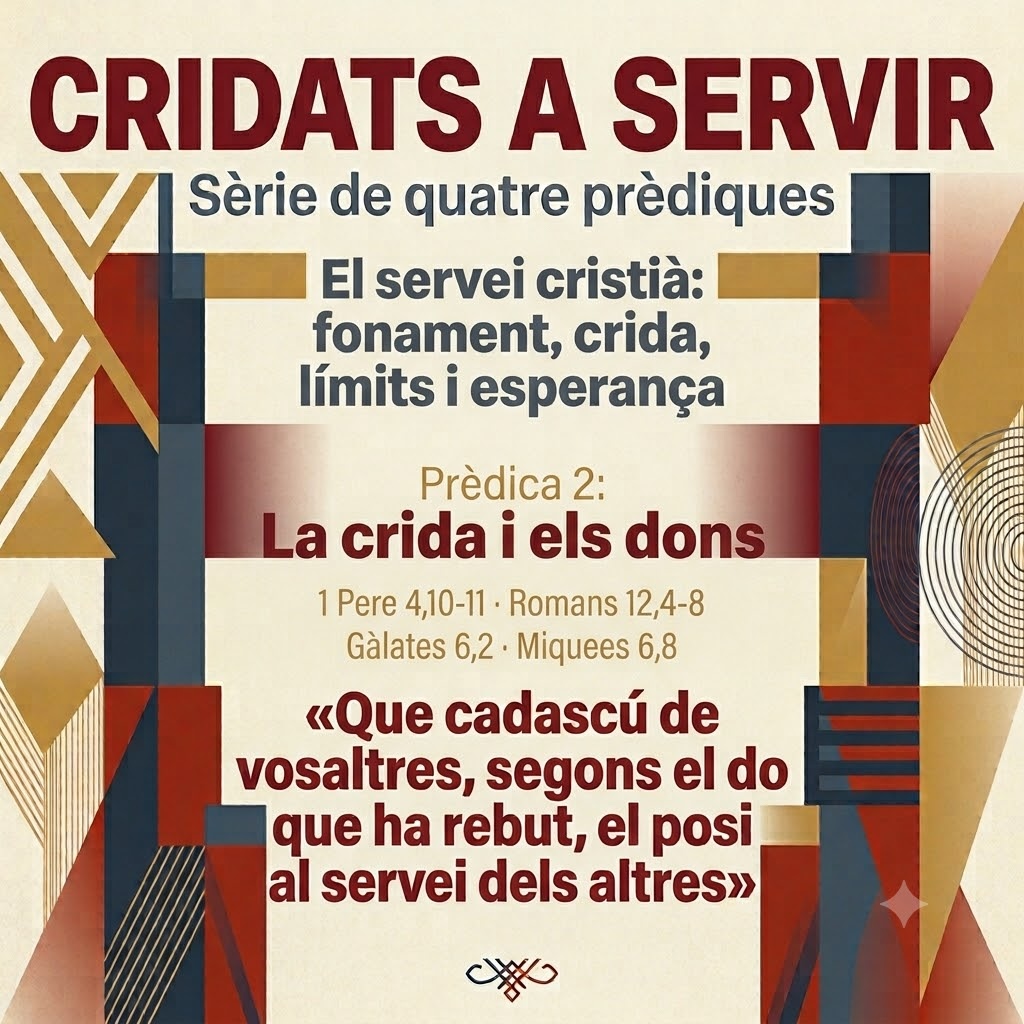 CRIDATS A SERVIR

Sèrie de quatre prèdiques

El servei cristià: fonament, crida, límits i esperança

Prèdica 2:
La crida i els dons

1 Pere 4,10-11 · Romans 12,4-8
Gàlates 6,2 · Miquees 6,8

«Que cadascú de vosaltres, segons el do que ha rebut, el posi al servei dels altres»